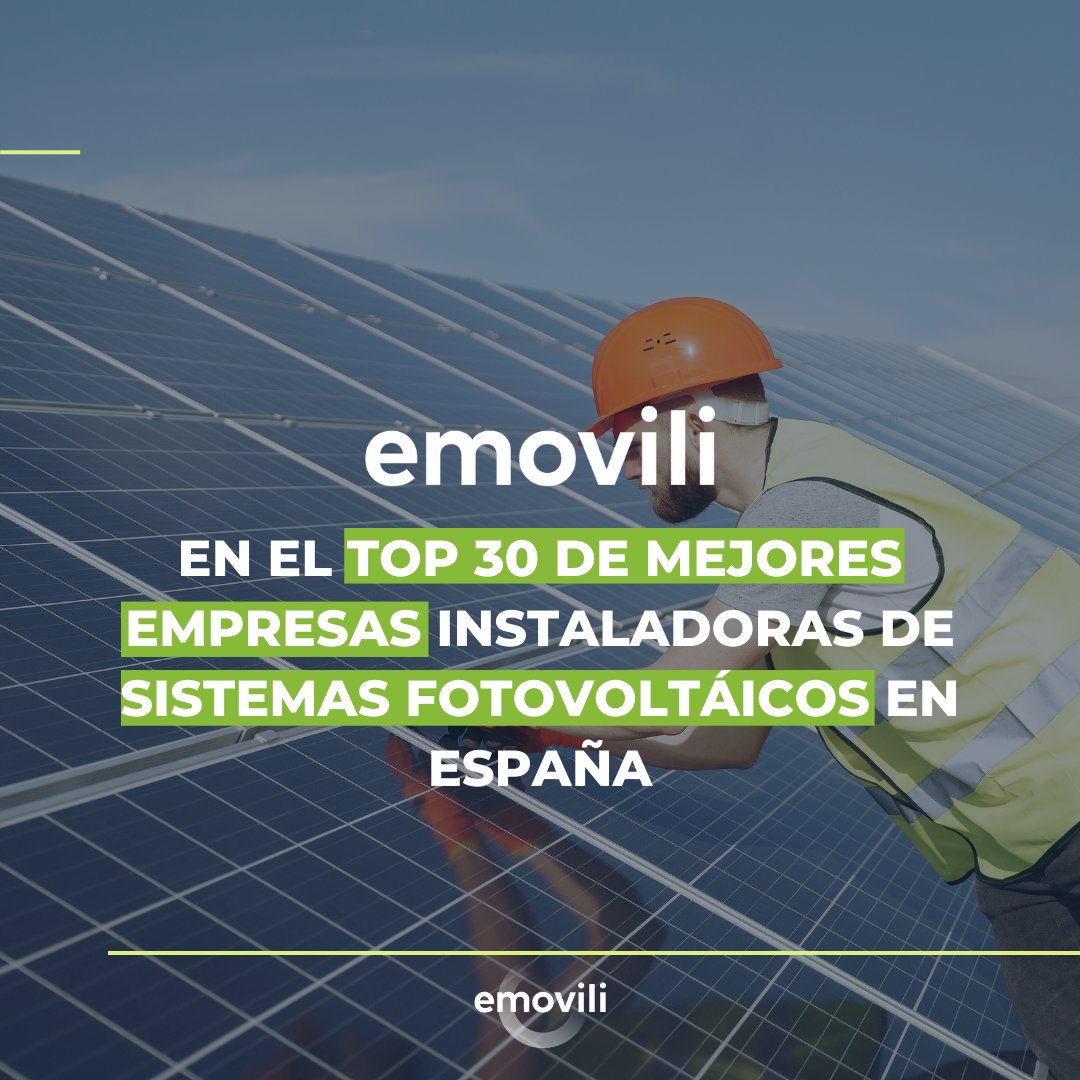 emovili

EN EL TOP 30 DE MEJORES EMPRESAS INSTALADORAS DE SISTEMAS FOTOVOLTÁICOS EN ESPAÑA

emovili